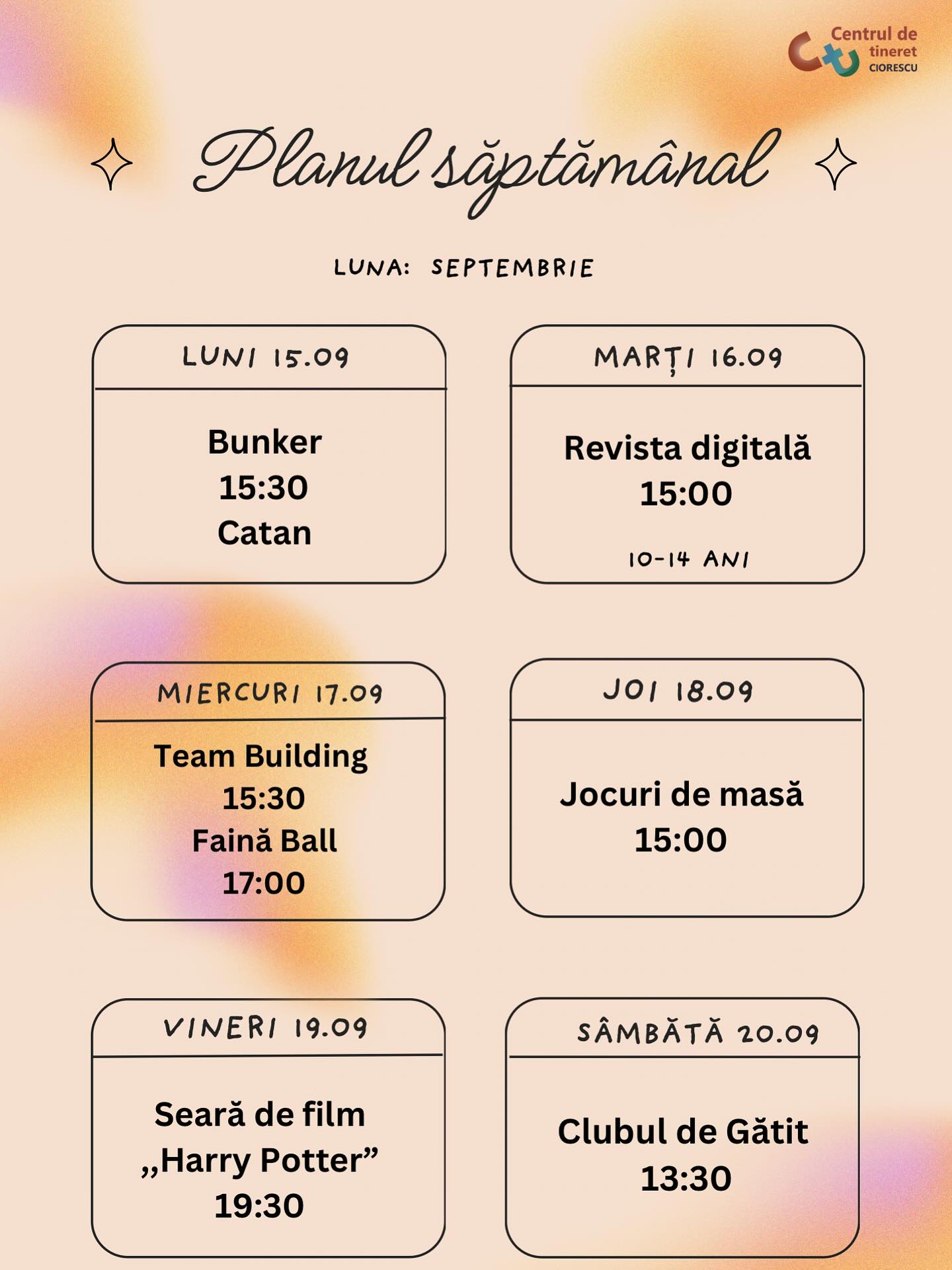 Centrul de tineret CIORESCU

Planul săptămânal

LUNA: SEPTEMBRIE

LUNI 15.09

Bunker
15:30
Catan

MARȚI 16.09

Revista digitală
15:00

10-14 ANI

MIERCURI 17.09

Team Building
15:30
Faină Ball
17:00

JOI 18.09

Jocuri de masă
15:00

VINERI 19.09

Seară de film
„Harry Potter”
19:30

SÂMBĂTĂ 20.09

Clubul de Gătit
13:30